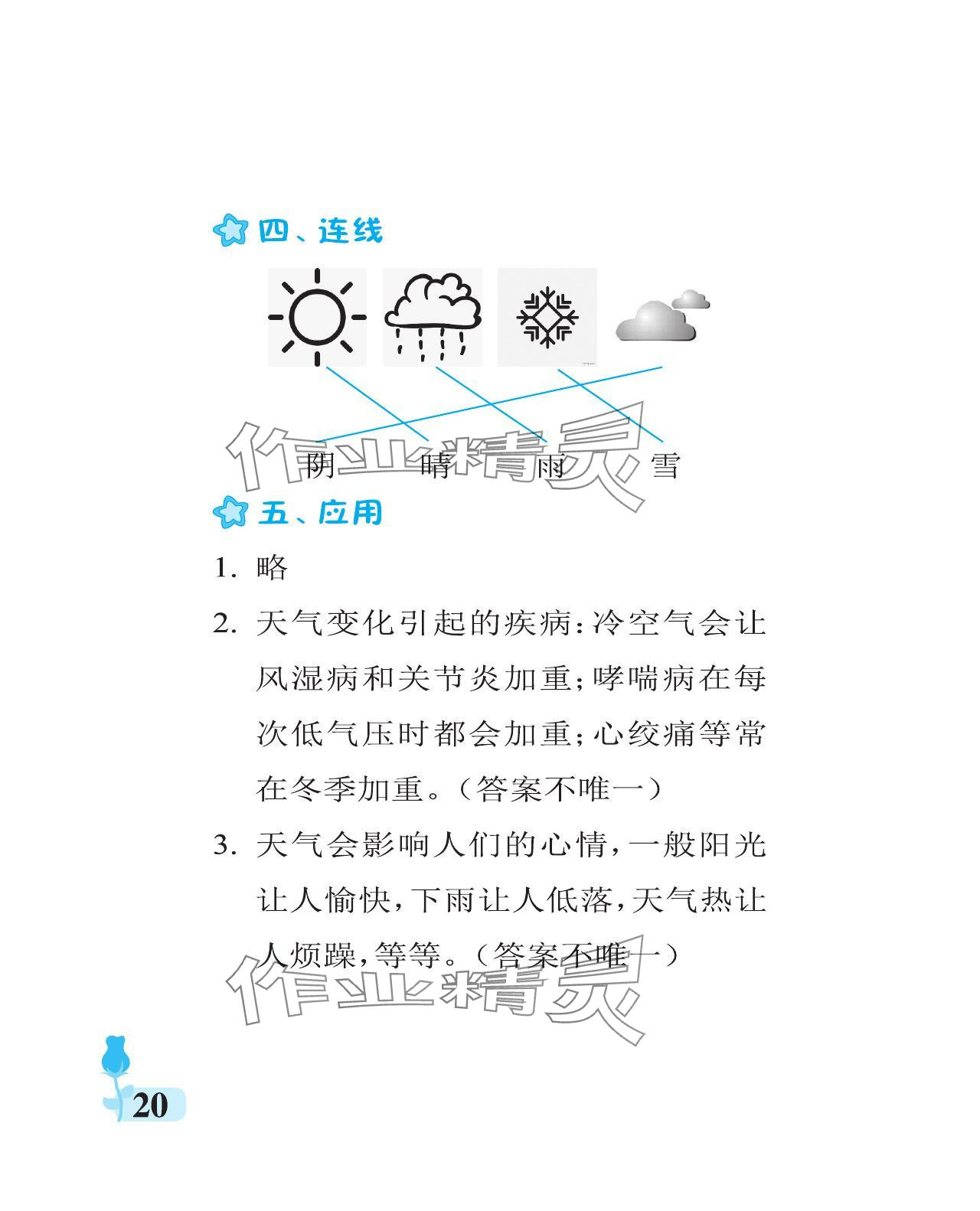 四、连线

作业精灵

阴　　晴　　雨　　雪

五、应用

1. 略

2. 天气变化引起的疾病：冷空气会让风湿病和关节炎加重；哮喘病在每次低气压时都会加重；心绞痛等常在冬季加重。（答案不唯一）

3. 天气会影响人们的心情，一般阳光让人愉快，下雨让人低落，天气热让人烦躁，等等。（答案不唯一）

作业精灵

20